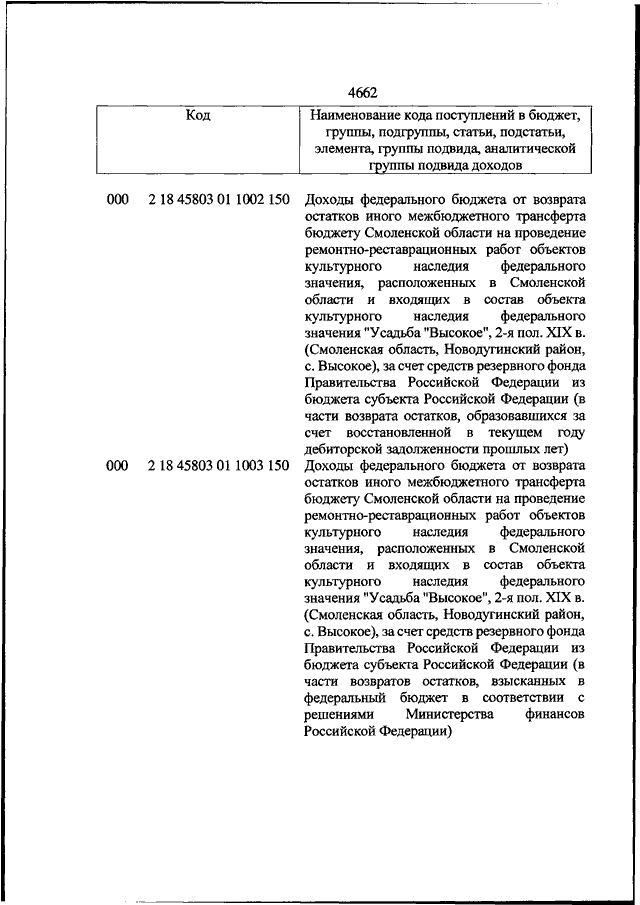 4662

| Код | Наименование кода поступлений в бюджет, группы, подгруппы, статьи, подстатьи, элемента, группы подвида, аналитической группы подвида доходов |
|---|---|
| 000 2 18 45803 01 1002 150 | Доходы федерального бюджета от возврата остатков иного межбюджетного трансферта бюджету Смоленской области на проведение ремонтно-реставрационных работ объектов культурного наследия федерального значения, расположенных в Смоленской области и входящих в состав объекта культурного наследия федерального значения "Усадьба "Высокое", 2-я пол. XIX в. (Смоленская область, Новодугинский район, с. Высокое), за счет средств резервного фонда Правительства Российской Федерации из бюджета субъекта Российской Федерации (в части возврата остатков, образовавшихся за счет восстановленной в текущем году дебиторской задолженности прошлых лет) |
| 000 2 18 45803 01 1003 150 | Доходы федерального бюджета от возврата остатков иного межбюджетного трансферта бюджету Смоленской области на проведение ремонтно-реставрационных работ объектов культурного наследия федерального значения, расположенных в Смоленской области и входящих в состав объекта культурного наследия федерального значения "Усадьба "Высокое", 2-я пол. XIX в. (Смоленская область, Новодугинский район, с. Высокое), за счет средств резервного фонда Правительства Российской Федерации из бюджета субъекта Российской Федерации (в части возвратов остатков, взысканных в федеральный бюджет в соответствии с решениями Министерства финансов Российской Федерации) |